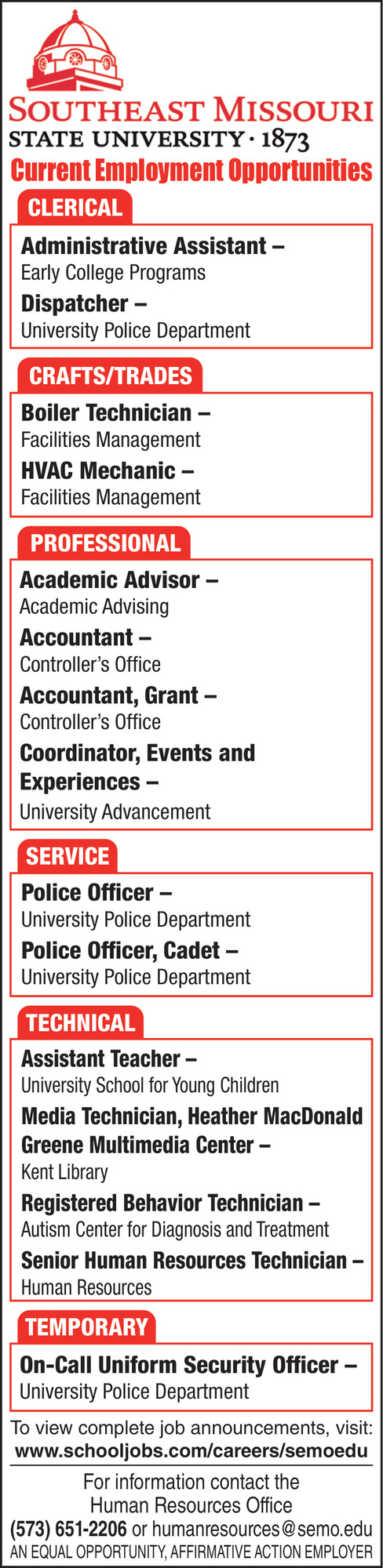 SOUTHEAST MISSOURI
STATE UNIVERSITY · 1873

Current Employment Opportunities

CLERICAL

Administrative Assistant –
Early College Programs

Dispatcher –
University Police Department

CRAFTS/TRADES

Boiler Technician –
Facilities Management

HVAC Mechanic –
Facilities Management

PROFESSIONAL

Academic Advisor –
Academic Advising

Accountant –
Controller's Office

Accountant, Grant –
Controller's Office

Coordinator, Events and Experiences –
University Advancement

SERVICE

Police Officer –
University Police Department

Police Officer, Cadet –
University Police Department

TECHNICAL

Assistant Teacher –
University School for Young Children

Media Technician, Heather MacDonald Greene Multimedia Center –
Kent Library

Registered Behavior Technician –
Autism Center for Diagnosis and Treatment

Senior Human Resources Technician –
Human Resources

TEMPORARY

On-Call Uniform Security Officer –
University Police Department

To view complete job announcements, visit:
www.schooljobs.com/careers/semoedu

For information contact the
Human Resources Office
(573) 651-2206 or humanresources@semo.edu
AN EQUAL OPPORTUNITY, AFFIRMATIVE ACTION EMPLOYER